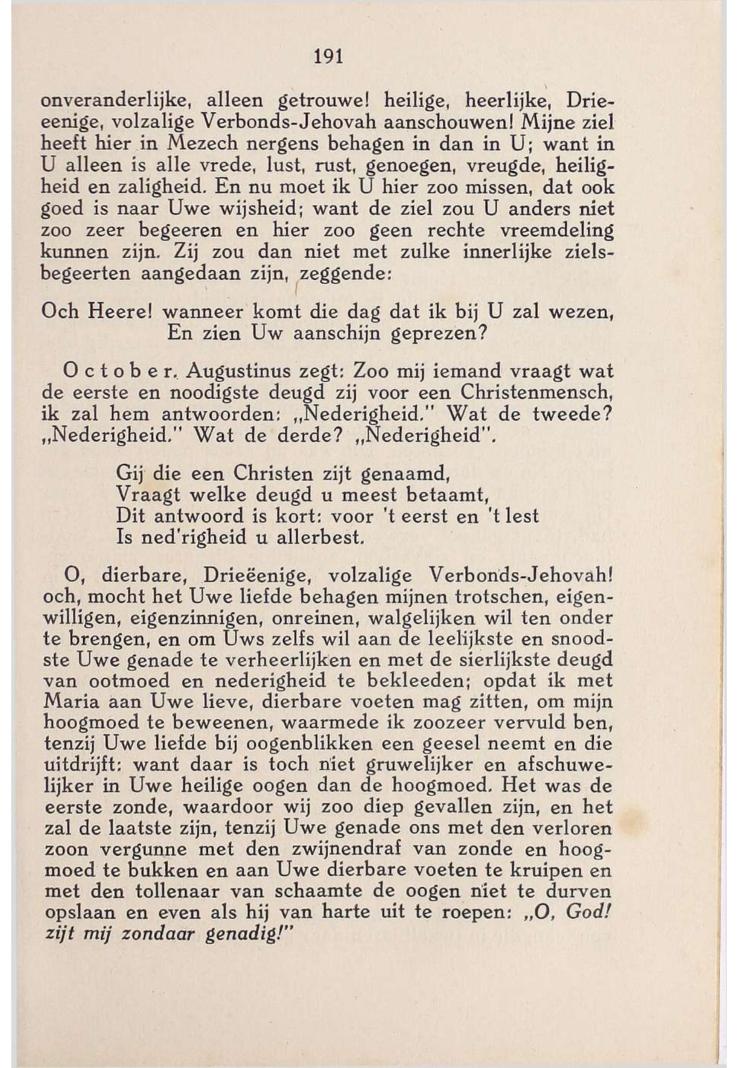 191

onveranderlijke, alleen getrouwe! heilige, heerlijke, Drieeenige, volzalige Verbonds-Jehovah aanschouwen! Mijne ziel heeft hier in Mezech nergens behagen in dan in U; want in U alleen is alle vrede, lust, rust, genoegen, vreugde, heiligheid en zaligheid. En nu moet ik U hier zoo missen, dat ook goed is naar Uwe wijsheid; want de ziel zou U anders niet zoo zeer begeeren en hier zoo geen rechte vreemdeling kunnen zijn. Zij zou dan niet met zulke innerlijke zielsbegeerten aangedaan zijn, zeggende:

Och Heere! wanneer komt die dag dat ik bij U zal wezen,
En zien Uw aanschijn geprezen?

October. Augustinus zegt: Zoo mij iemand vraagt wat de eerste en noodigste deugd zij voor een Christenmensch, ik zal hem antwoorden: „Nederigheid." Wat de tweede? „Nederigheid." Wat de derde? „Nederigheid".

Gij die een Christen zijt genaamd,
Vraagt welke deugd u meest betaamt,
Dit antwoord is kort: voor 't eerst en 't lest
Is ned'righeid u allerbest.

O, dierbare, Drieëenige, volzalige Verbonds-Jehovah! och, mocht het Uwe liefde behagen mijnen trotschen, eigenwilligen, eigenzinnigen, onreinen, walgelijken wil ten onder te brengen, en om Uws zelfs wil aan de leelijkste en snoodste Uwe genade te verheerlijken en met de sierlijkste deugd van ootmoed en nederigheid te bekleeden; opdat ik met Maria aan Uwe lieve, dierbare voeten mag zitten, om mijn hoogmoed te beweenen, waarmede ik zoozeer vervuld ben, tenzij Uwe liefde bij oogenblikken een geesel neemt en die uitdrijft: want daar is toch niet gruwelijker en afschuwelijker in Uwe heilige oogen dan de hoogmoed. Het was de eerste zonde, waardoor wij zoo diep gevallen zijn, en het zal de laatste zijn, tenzij Uwe genade ons met den verloren zoon vergunne met den zwijnendraf van zonde en hoogmoed te bukken en aan Uwe dierbare voeten te kruipen en met den tollenaar van schaamte de oogen niet te durven opslaan en even als hij van harte uit te roepen: „O, God! zijt mij zondaar genadig!"